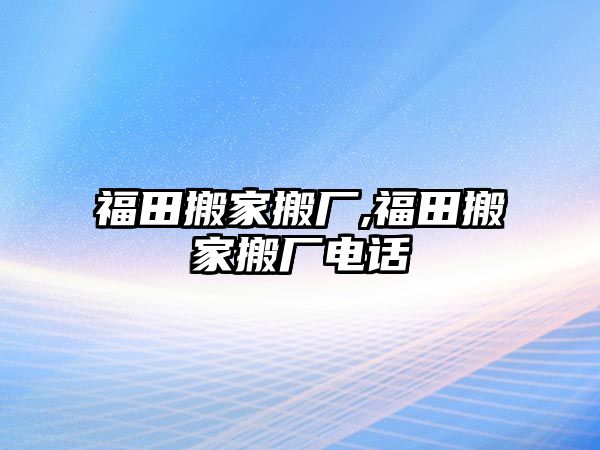 福田搬家搬厂,福田搬家搬厂电话